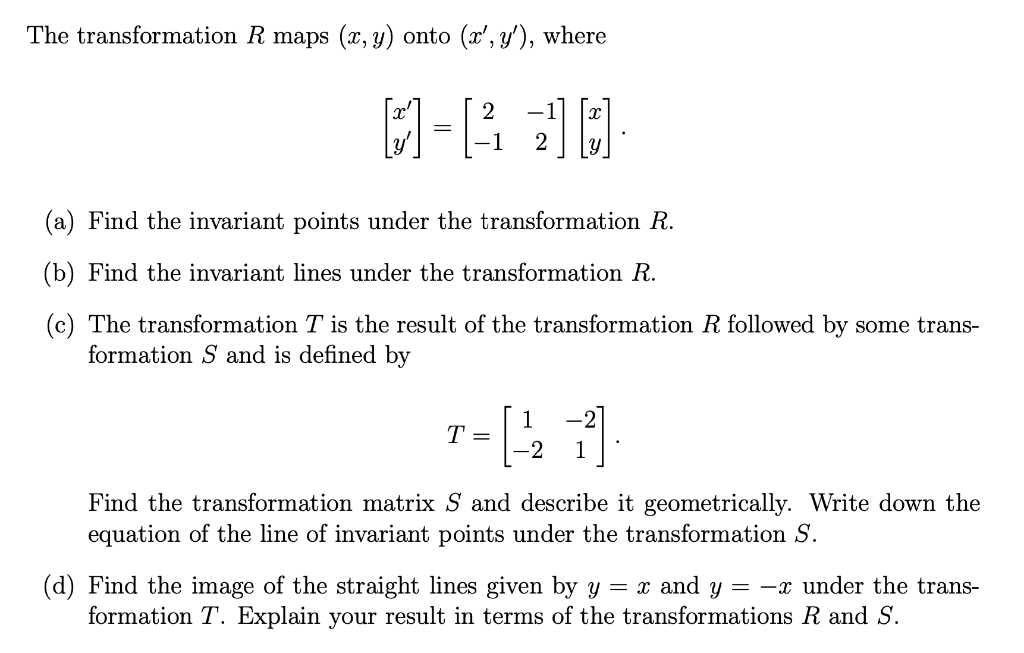 The transformation $R$ maps $(x, y)$ onto $(x', y')$, where

$$\begin{bmatrix} x' \\ y' \end{bmatrix} = \begin{bmatrix} 2 & -1 \\ -1 & 2 \end{bmatrix} \begin{bmatrix} x \\ y \end{bmatrix}.$$

(a) Find the invariant points under the transformation $R$.

(b) Find the invariant lines under the transformation $R$.

(c) The transformation $T$ is the result of the transformation $R$ followed by some transformation $S$ and is defined by

$$T = \begin{bmatrix} 1 & -2 \\ -2 & 1 \end{bmatrix}.$$

Find the transformation matrix $S$ and describe it geometrically. Write down the equation of the line of invariant points under the transformation $S$.

(d) Find the image of the straight lines given by $y = x$ and $y = -x$ under the transformation $T$. Explain your result in terms of the transformations $R$ and $S$.